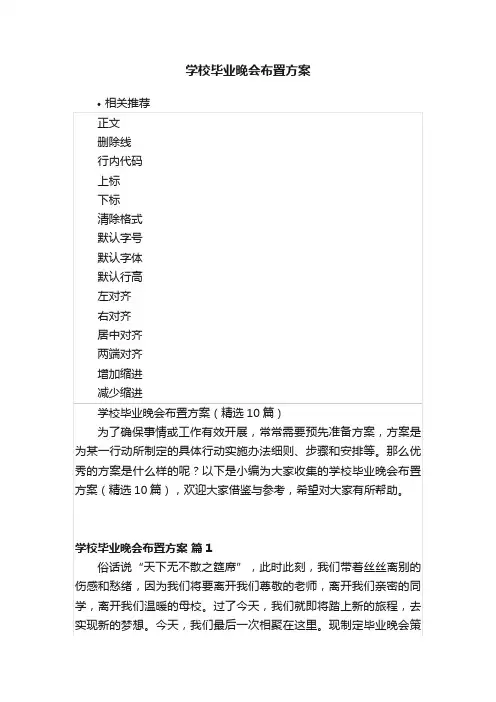 学校毕业晚会布置方案

• 相关推荐

正文
删除线
行内代码
上标
下标
清除格式
默认字号
默认字体
默认行高
左对齐
右对齐
居中对齐
两端对齐
增加缩进
减少缩进

学校毕业晚会布置方案（精选 10 篇）

为了确保事情或工作有效开展，常常需要预先准备方案，方案是为某一行动所制定的具体行动实施办法细则、步骤和安排等。那么优秀的方案是什么样的呢？以下是小编为大家收集的学校毕业晚会布置方案（精选 10 篇），欢迎大家借鉴与参考，希望对大家有所帮助。

学校毕业晚会布置方案 篇 1

俗话说“天下无不散之筵席”，此时此刻，我们带着丝丝离别的伤感和愁绪，因为我们将要离开我们尊敬的老师，离开我们亲密的同学，离开我们温暖的母校。过了今天，我们就即将踏上新的旅程，去实现新的梦想。今天，我们最后一次相聚在这里。现制定毕业晚会策